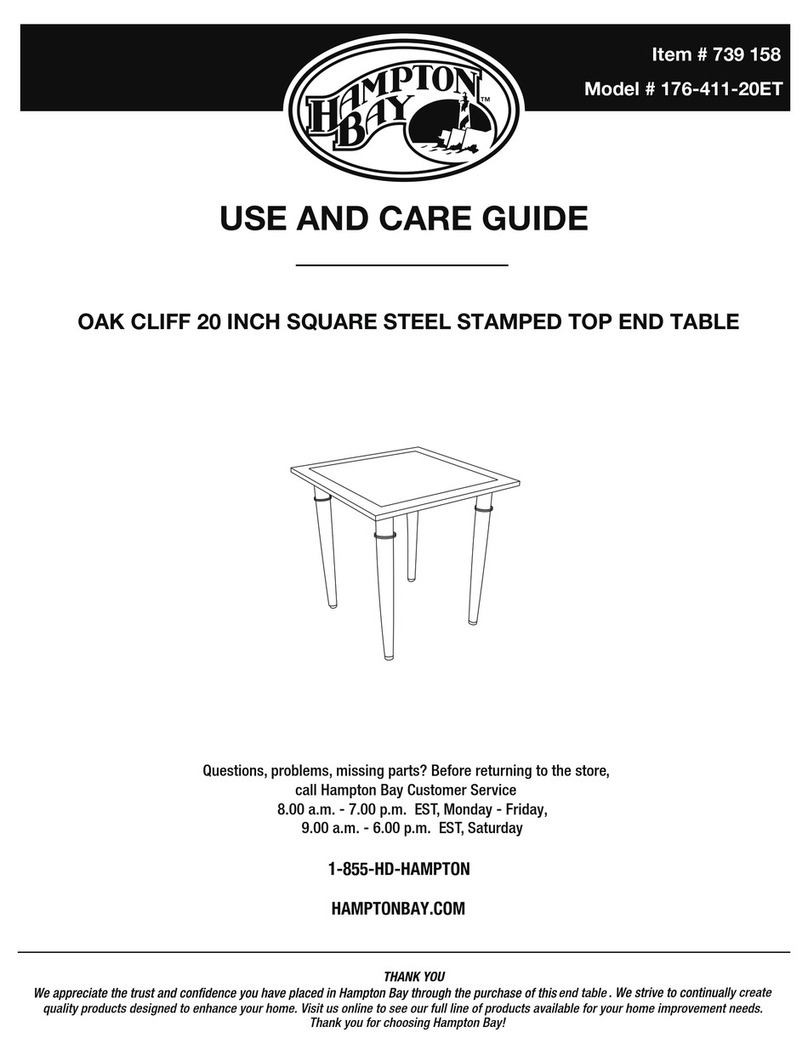 HAMPTON BAY™

Item # 739 158

Model # 176-411-20ET

USE AND CARE GUIDE

OAK CLIFF 20 INCH SQUARE STEEL STAMPED TOP END TABLE

Questions, problems, missing parts? Before returning to the store, call Hampton Bay Customer Service 8.00 a.m. - 7.00 p.m. EST, Monday - Friday, 9.00 a.m. - 6.00 p.m. EST, Saturday

1-855-HD-HAMPTON

HAMPTONBAY.COM

THANK YOU
We appreciate the trust and confidence you have placed in Hampton Bay through the purchase of this end table . We strive to continually create quality products designed to enhance your home. Visit us online to see our full line of products available for your home improvement needs. Thank you for choosing Hampton Bay!